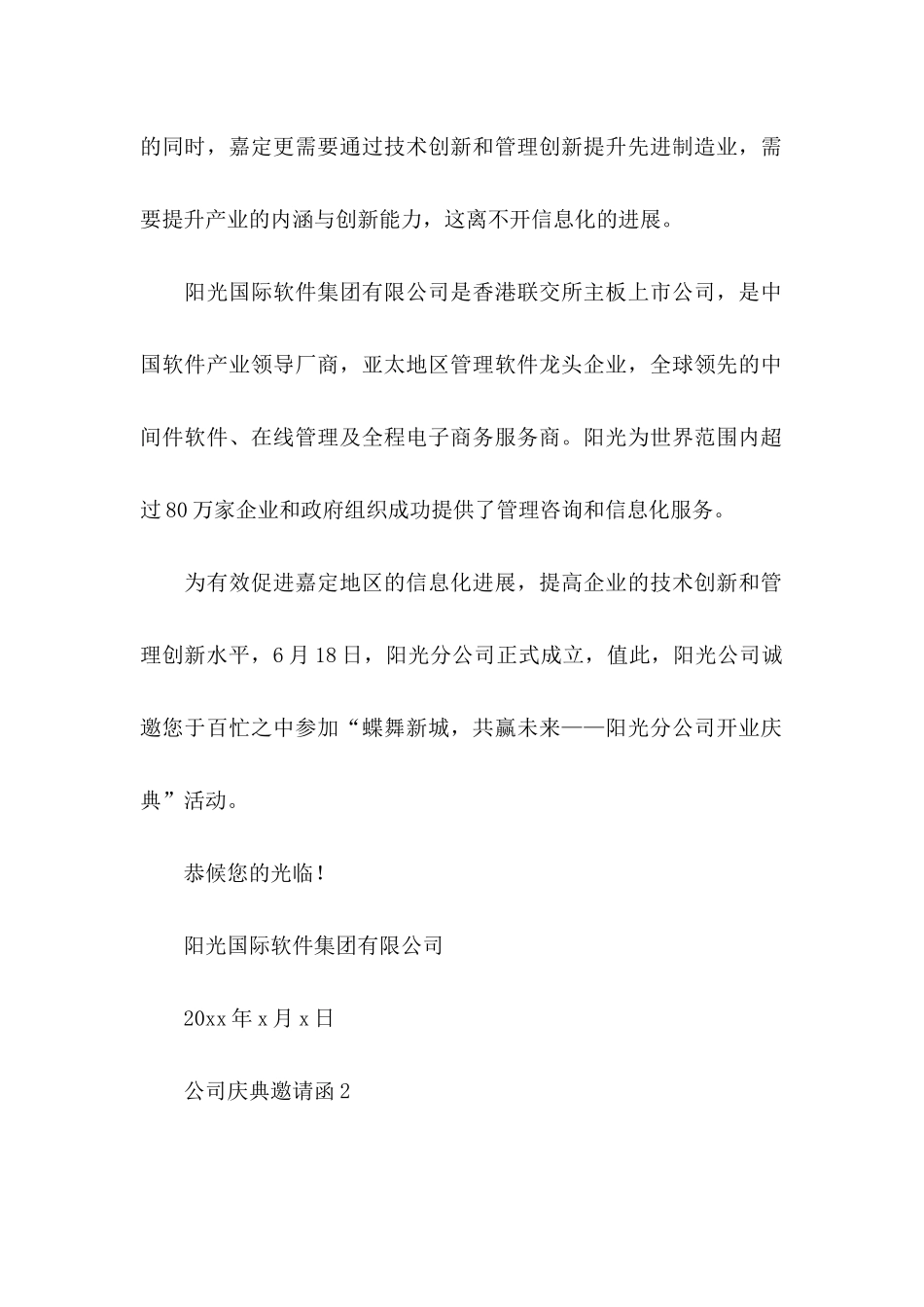 的同时，嘉定更需要通过技术创新和管理创新提升先进制造业，需要提升产业的内涵与创新能力，这离不开信息化的进展。

阳光国际软件集团有限公司是香港联交所主板上市公司，是中国软件产业领导厂商，亚太地区管理软件龙头企业，全球领先的中间件软件、在线管理及全程电子商务服务商。阳光为世界范围内超过80万家企业和政府组织成功提供了管理咨询和信息化服务。

为有效促进嘉定地区的信息化进展，提高企业的技术创新和管理创新水平，6月18日，阳光分公司正式成立，值此，阳光公司诚邀您于百忙之中参加“蝶舞新城，共赢未来——阳光分公司开业庆典”活动。

恭候您的光临！

阳光国际软件集团有限公司

20xx年x月x日

公司庆典邀请函2